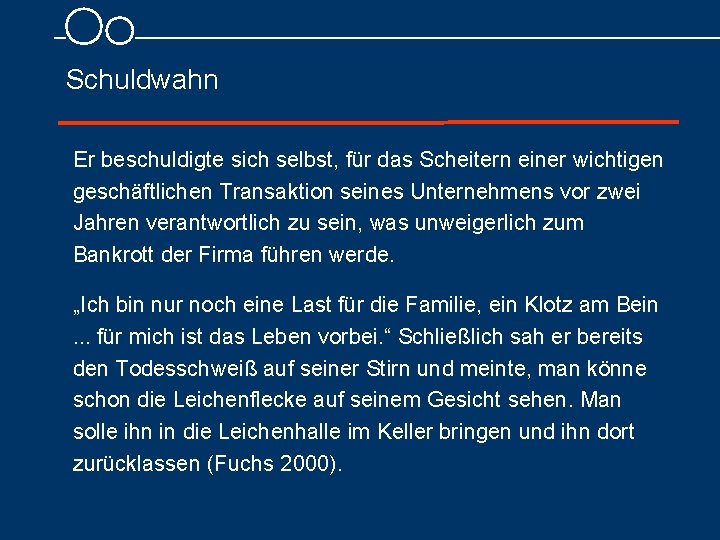 Schuldwahn

Er beschuldigte sich selbst, für das Scheitern einer wichtigen geschäftlichen Transaktion seines Unternehmens vor zwei Jahren verantwortlich zu sein, was unweigerlich zum Bankrott der Firma führen werde.

„Ich bin nur noch eine Last für die Familie, ein Klotz am Bein ... für mich ist das Leben vorbei.“ Schließlich sah er bereits den Todesschweiß auf seiner Stirn und meinte, man könne schon die Leichenflecke auf seinem Gesicht sehen. Man solle ihn in die Leichenhalle im Keller bringen und ihn dort zurücklassen (Fuchs 2000).